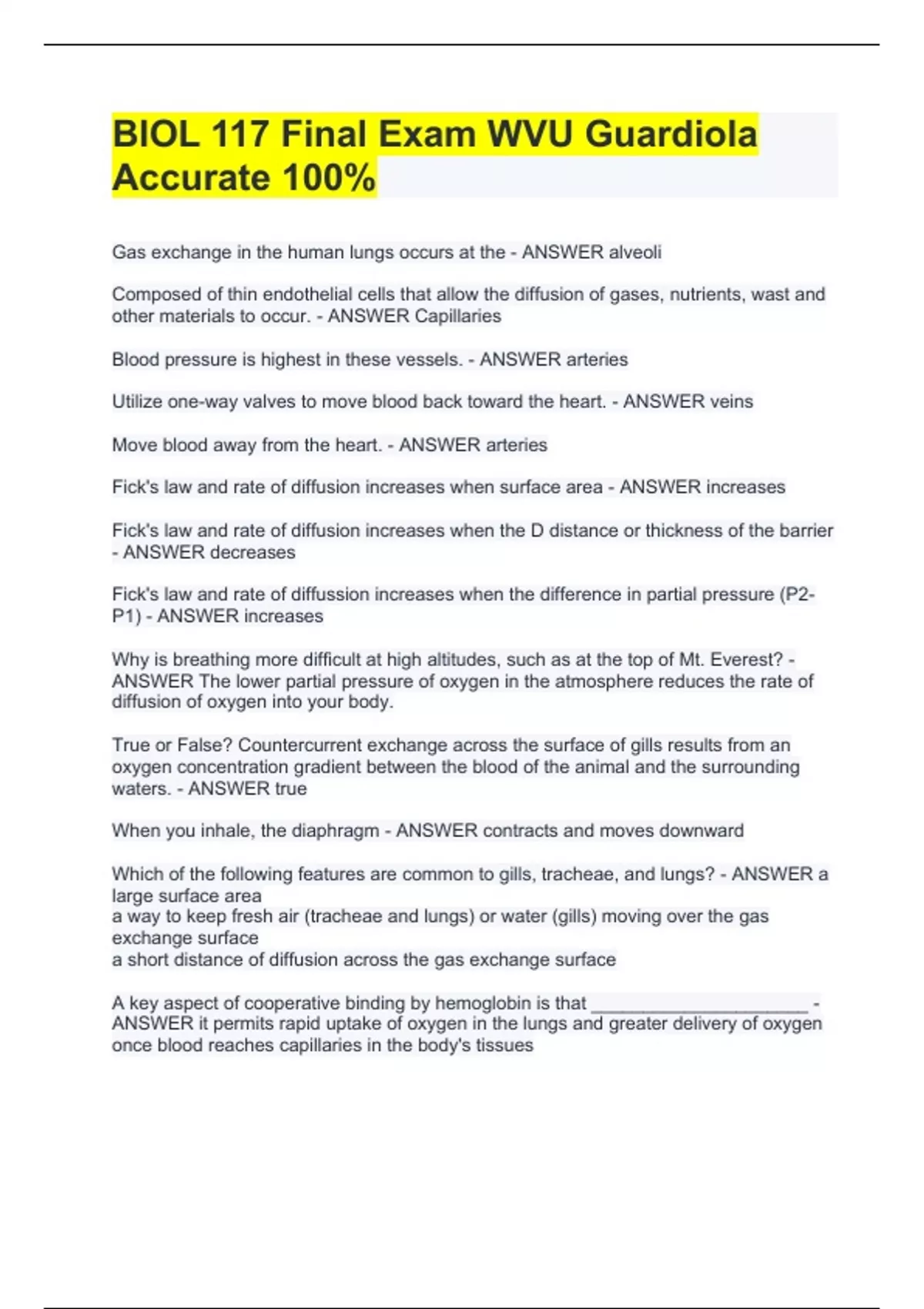 BIOL 117 Final Exam WVU Guardiola Accurate 100%

Gas exchange in the human lungs occurs at the - ANSWER alveoli

Composed of thin endothelial cells that allow the diffusion of gases, nutrients, wast and other materials to occur. - ANSWER Capillaries

Blood pressure is highest in these vessels. - ANSWER arteries

Utilize one-way valves to move blood back toward the heart. - ANSWER veins

Move blood away from the heart. - ANSWER arteries

Fick's law and rate of diffusion increases when surface area - ANSWER increases

Fick's law and rate of diffusion increases when the D distance or thickness of the barrier - ANSWER decreases

Fick's law and rate of diffussion increases when the difference in partial pressure (P2-P1) - ANSWER increases

Why is breathing more difficult at high altitudes, such as at the top of Mt. Everest? - ANSWER The lower partial pressure of oxygen in the atmosphere reduces the rate of diffusion of oxygen into your body.

True or False? Countercurrent exchange across the surface of gills results from an oxygen concentration gradient between the blood of the animal and the surrounding waters. - ANSWER true

When you inhale, the diaphragm - ANSWER contracts and moves downward

Which of the following features are common to gills, tracheae, and lungs? - ANSWER a large surface area
a way to keep fresh air (tracheae and lungs) or water (gills) moving over the gas exchange surface
a short distance of diffusion across the gas exchange surface

A key aspect of cooperative binding by hemoglobin is that ______________________ - ANSWER it permits rapid uptake of oxygen in the lungs and greater delivery of oxygen once blood reaches capillaries in the body's tissues